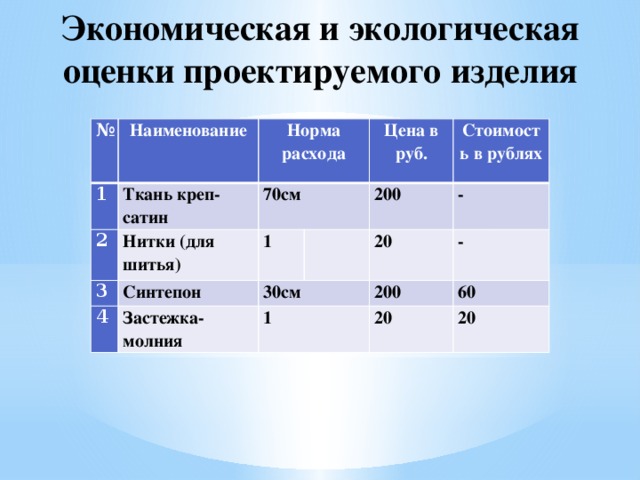 Экономическая и экологическая оценки проектируемого изделия

| № | Наименование | Норма расхода | Цена в руб. | Стоимость в рублях |
|---|---|---|---|---|
| 1 | Ткань креп-сатин | 70см | 200 | - |
| 2 | Нитки (для шитья) | 1 | 20 | - |
| 3 | Синтепон | 30см | 200 | 60 |
| 4 | Застежка-молния | 1 | 20 | 20 |